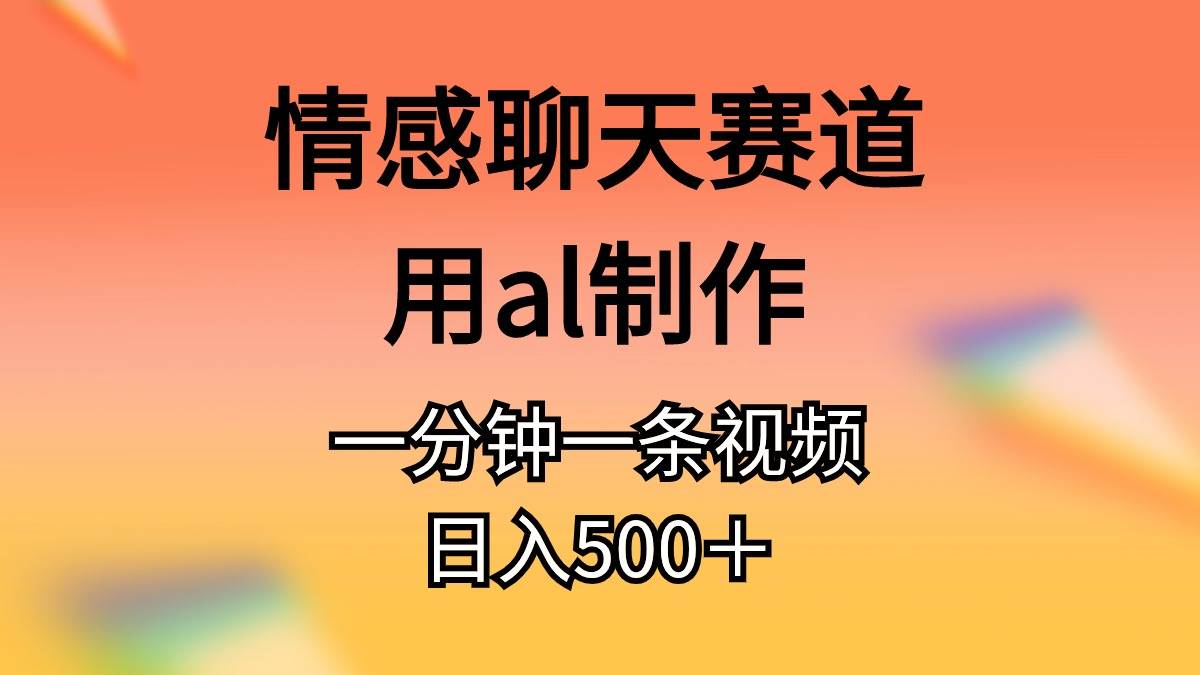 情感聊天赛道
用al制作
一分钟一条视频
日入500＋